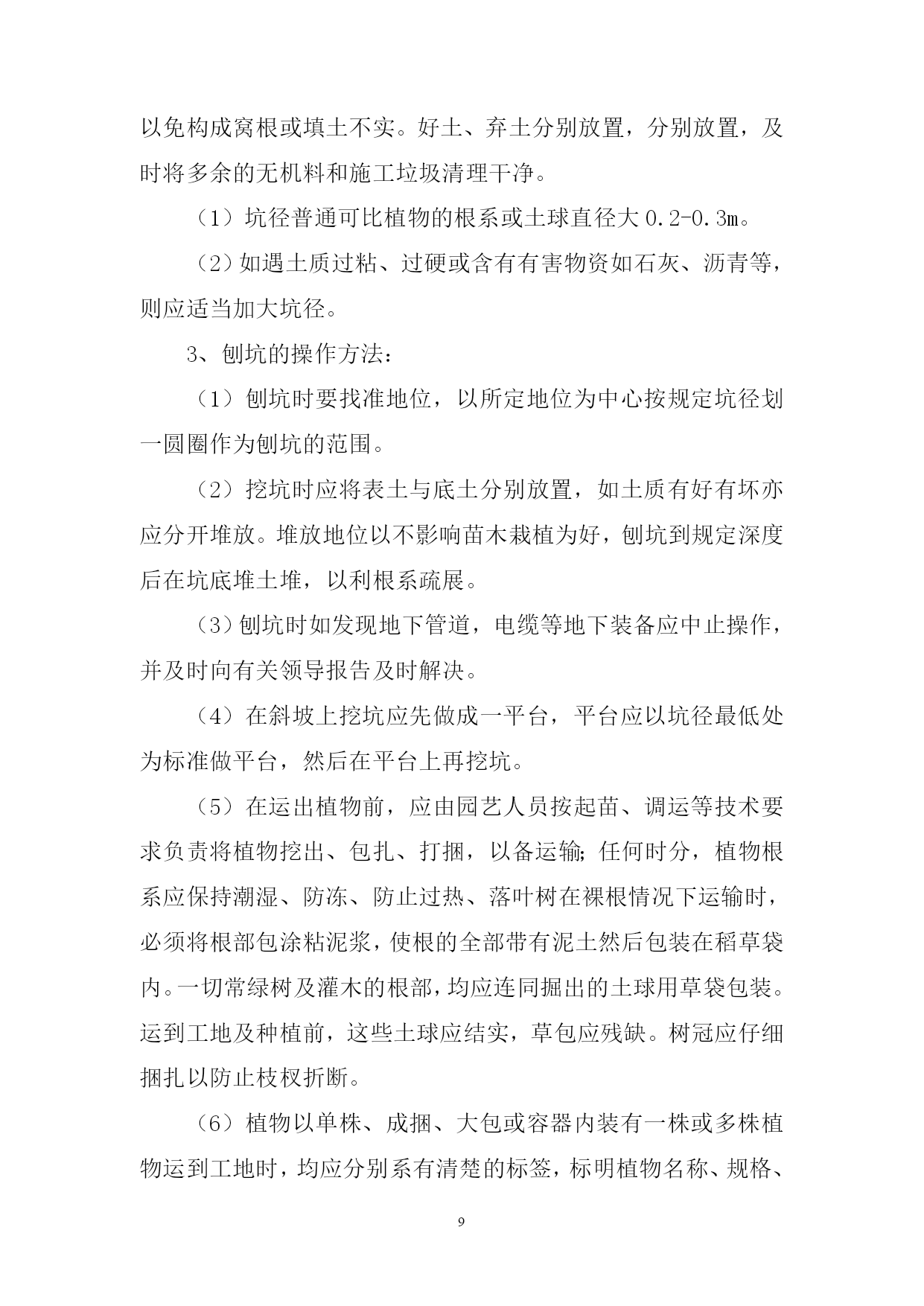 以免构成窝根或填土不实。好土、弃土分别放置，分别放置，及时将多余的无机料和施工垃圾清理干净。

（1）坑径普通可比植物的根系或土球直径大 0.2-0.3m。

（2）如遇土质过粘、过硬或含有有害物资如石灰、沥青等，则应适当加大坑径。

3、刨坑的操作方法：

（1）刨坑时要找准地位，以所定地位为中心按规定坑径划一圆圈作为刨坑的范围。

（2）挖坑时应将表土与底土分别放置，如土质有好有坏亦应分开堆放。堆放地位以不影响苗木栽植为好，刨坑到规定深度后在坑底堆土堆，以利根系疏展。

（3）刨坑时如发现地下管道，电缆等地下装备应中止操作，并及时向有关领导报告及时解决。

（4）在斜坡上挖坑应先做成一平台，平台应以坑径最低处为标准做平台，然后在平台上再挖坑。

（5）在运出植物前，应由园艺人员按起苗、调运等技术要求负责将植物挖出、包扎、打捆，以备运输；任何时分，植物根系应保持潮湿、防冻、防止过热、落叶树在裸根情况下运输时，必须将根部包涂粘泥浆，使根的全部带有泥土然后包装在稻草袋内。一切常绿树及灌木的根部，均应连同掘出的土球用草袋包装。运到工地及种植前，这些土球应结实，草包应残缺。树冠应仔细捆扎以防止枝杈折断。

（6）植物以单株、成捆、大包或容器内装有一株或多株植物运到工地时，均应分别系有清楚的标签，标明植物名称、规格、

9